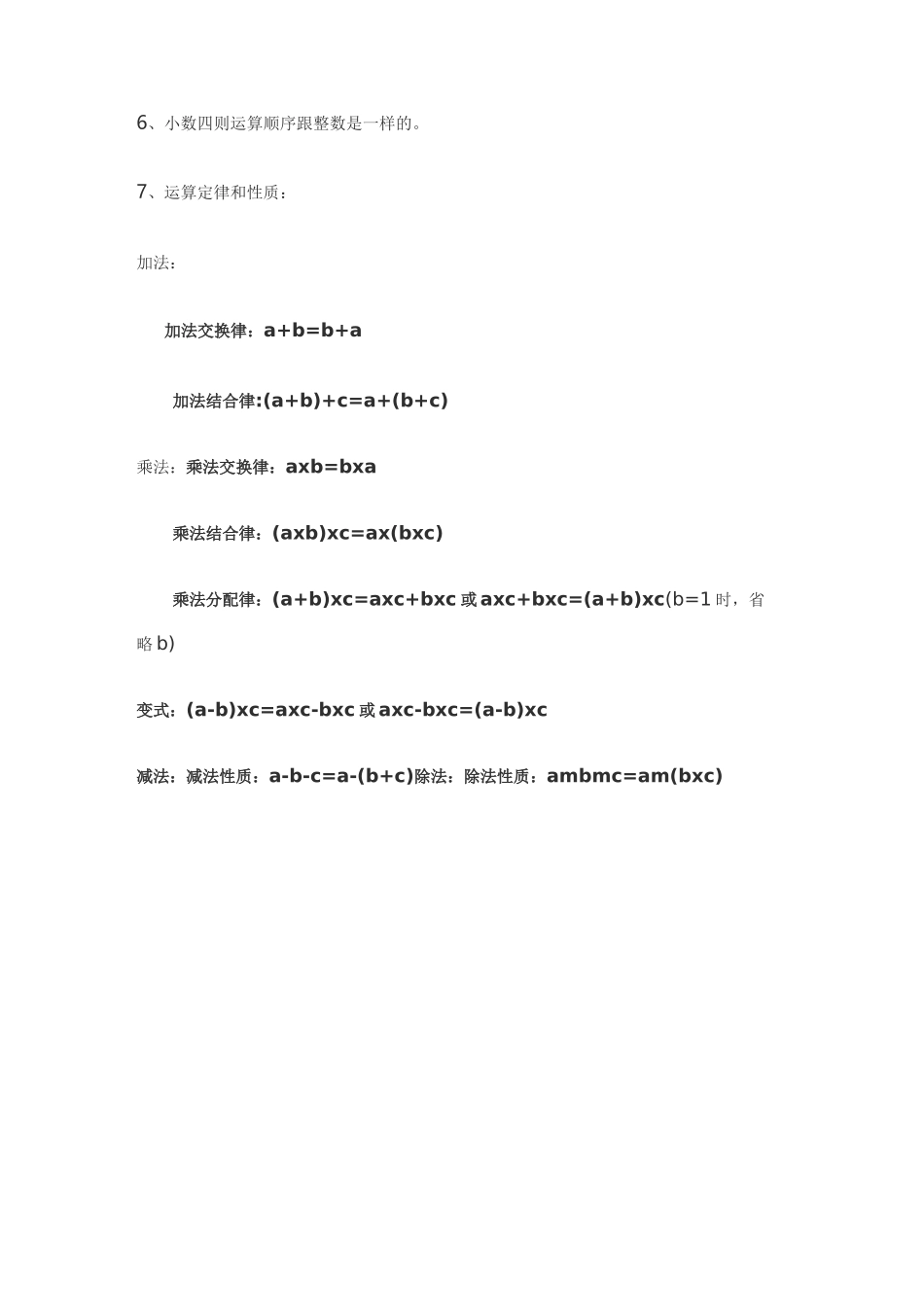 6、小数四则运算顺序跟整数是一样的。

7、运算定律和性质：

加法：

加法交换律：a+b=b+a

加法结合律:(a+b)+c=a+(b+c)

乘法：乘法交换律：axb=bxa

乘法结合律：(axb)xc=ax(bxc)

乘法分配律：(a+b)xc=axc+bxc 或 axc+bxc=(a+b)xc(b=1 时，省略 b)

变式：(a-b)xc=axc-bxc 或 axc-bxc=(a-b)xc

减法：减法性质：a-b-c=a-(b+c)除法：除法性质：ambmc=am(bxc)